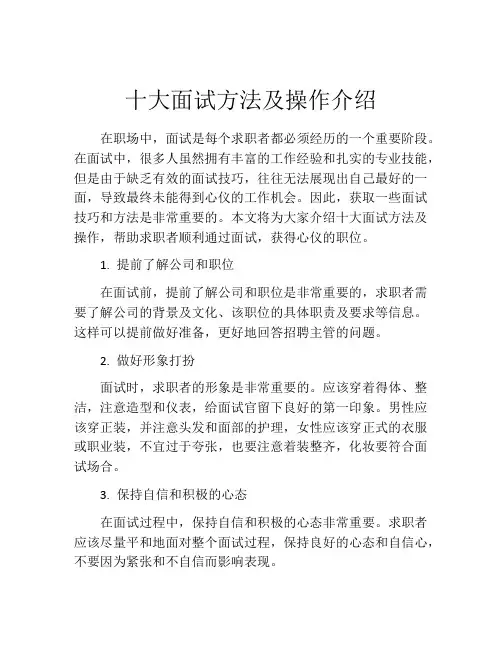 十大面试方法及操作介绍

在职场中，面试是每个求职者都必须经历的一个重要阶段。在面试中，很多人虽然拥有丰富的工作经验和扎实的专业技能，但是由于缺乏有效的面试技巧，往往无法展现出自己最好的一面，导致最终未能得到心仪的工作机会。因此，获取一些面试技巧和方法是非常重要的。本文将为大家介绍十大面试方法及操作，帮助求职者顺利通过面试，获得心仪的职位。

1. 提前了解公司和职位

在面试前，提前了解公司和职位是非常重要的，求职者需要了解公司的背景及文化、该职位的具体职责及要求等信息。这样可以提前做好准备，更好地回答招聘主管的问题。

2. 做好形象打扮

面试时，求职者的形象是非常重要的。应该穿着得体、整洁，注意造型和仪表，给面试官留下良好的第一印象。男性应该穿正装，并注意头发和面部的护理，女性应该穿正式的衣服或职业装，不宜过于夸张，也要注意着装整齐，化妆要符合面试场合。

3. 保持自信和积极的心态

在面试过程中，保持自信和积极的心态非常重要。求职者应该尽量平和地面对整个面试过程，保持良好的心态和自信心，不要因为紧张和不自信而影响表现。